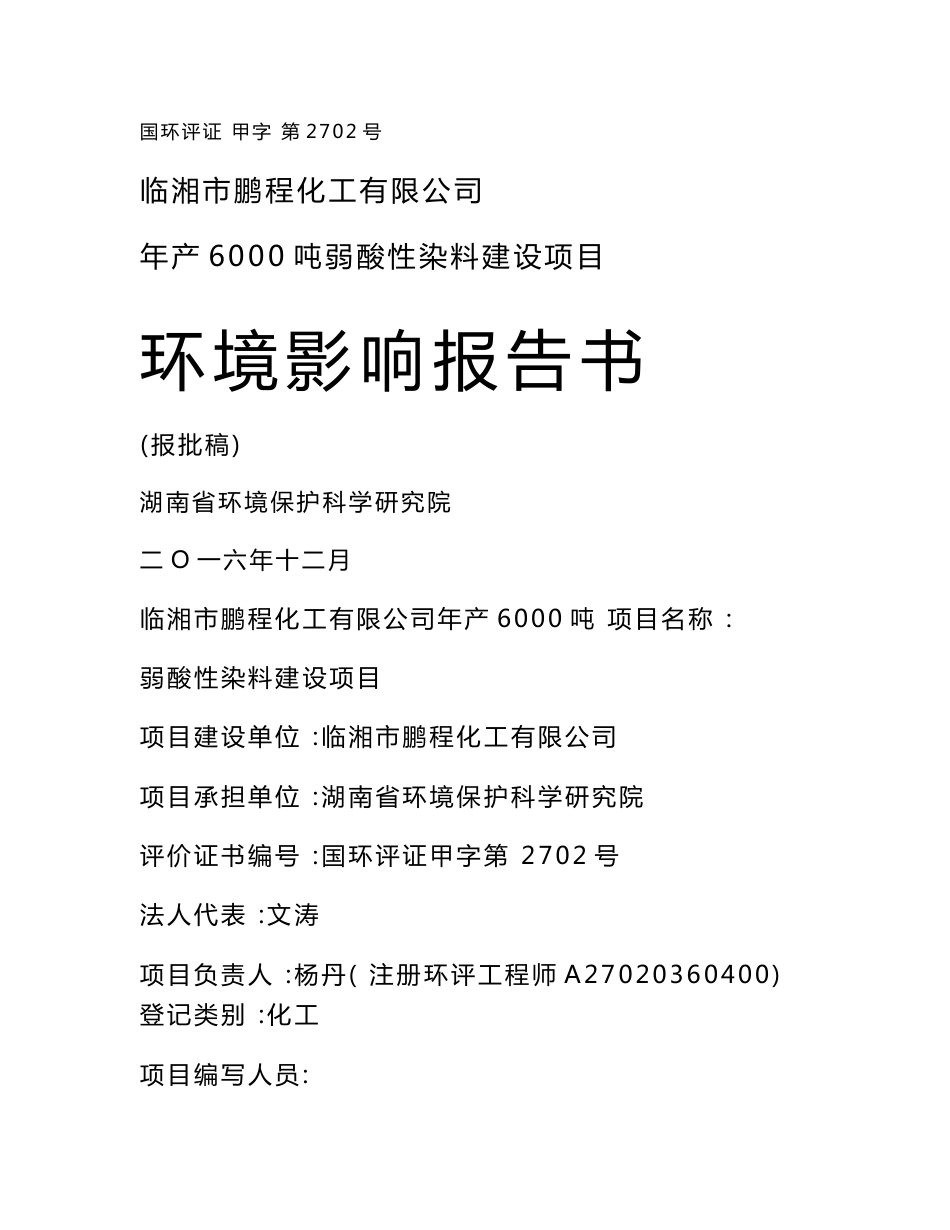 国环评证 甲字 第 2702 号

临湘市鹏程化工有限公司

年产 6000 吨弱酸性染料建设项目

环境影响报告书

(报批稿)

湖南省环境保护科学研究院

二 O 一六年十二月

临湘市鹏程化工有限公司年产 6000 吨 项目名称 :

弱酸性染料建设项目

项目建设单位 :临湘市鹏程化工有限公司

项目承担单位 :湖南省环境保护科学研究院

评价证书编号 :国环评证甲字第 2702 号

法人代表 :文涛

项目负责人 :杨丹( 注册环评工程师 A27020360400)
登记类别 :化工

项目编写人员: